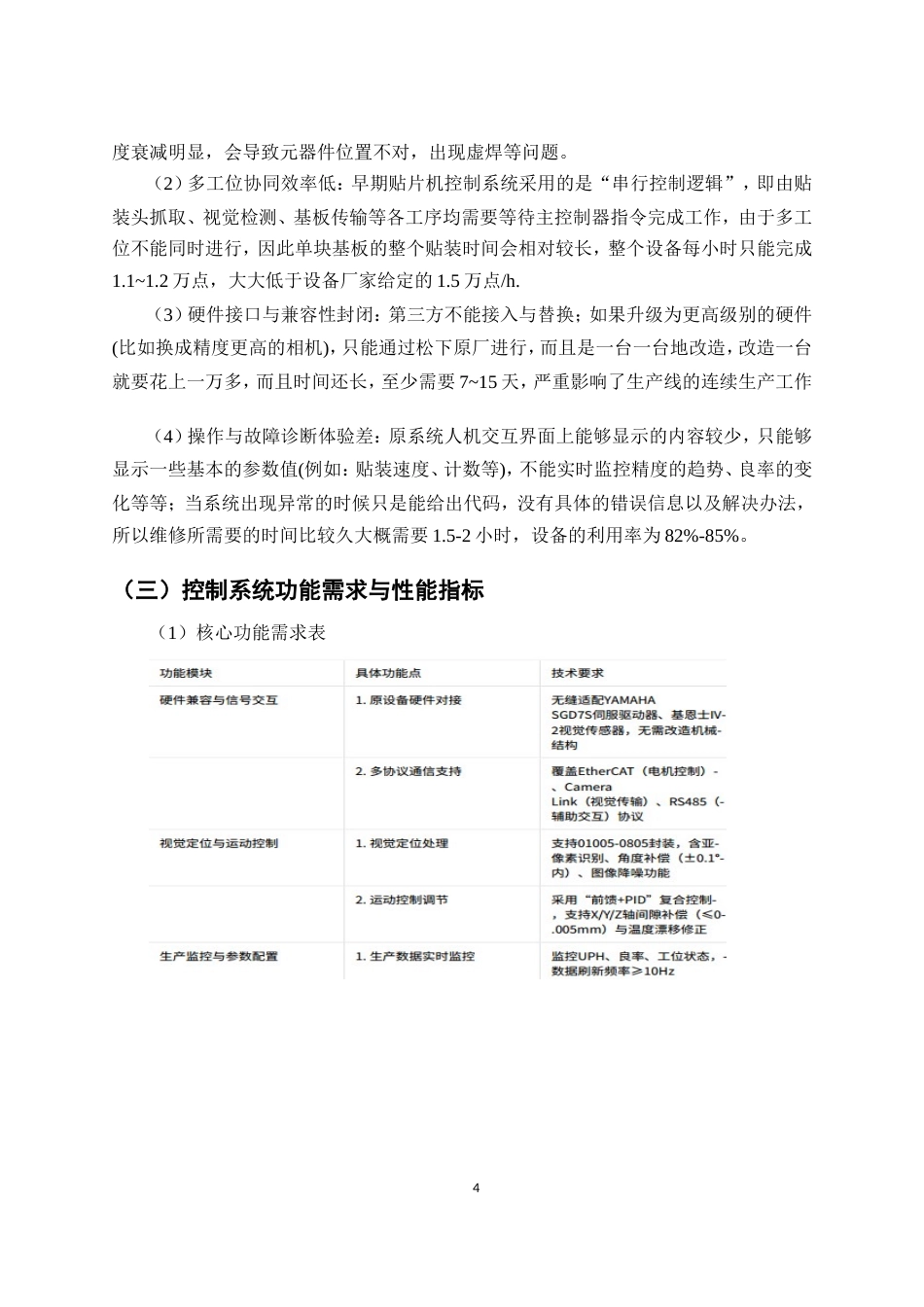 度衰减明显，会导致元器件位置不对，出现虚焊等问题。

（2）多工位协同效率低：早期贴片机控制系统采用的是“串行控制逻辑”，即由贴装头抓取、视觉检测、基板传输等各工序均需要等待主控制器指令完成工作，由于多工位不能同时进行，因此单块基板的整个贴装时间会相对较长，整个设备每小时只能完成1.1~1.2万点，大大低于设备厂家给定的1.5万点/h.

（3）硬件接口与兼容性封闭：第三方不能接入与替换；如果升级为更高级别的硬件(比如换成精度更高的相机)，只能通过松下原厂进行，而且是一台一台地改造，改造一台就要花上一万多，而且时间还长，至少需要7~15天，严重影响了生产线的连续生产工作

（4）操作与故障诊断体验差：原系统人机交互界面上能够显示的内容较少，只能够显示一些基本的参数值(例如：贴装速度、计数等)，不能实时监控精度的趋势、良率的变化等等；当系统出现异常的时候只是能给出代码，没有具体的错误信息以及解决办法，所以维修所需要的时间比较久大概需要1.5-2小时，设备的利用率为82%-85%。

（三）控制系统功能需求与性能指标

（1）核心功能需求表

| 功能模块 | 具体功能点 | 技术要求 |
|---|---|---|
| 硬件兼容与信号交互 | 1. 原设备硬件对接 | 无缝适配YAMAHA SGD7S伺服驱动器、基恩士IV-2视觉传感器，无需改造机械-结构 |
| | 2. 多协议通信支持 | 覆盖EtherCAT（电机控制）-、Camera Link（视觉传输）、RS485（-辅助交互）协议 |
| 视觉定位与运动控制 | 1. 视觉定位处理 | 支持01005-0805封装，含亚-像素识别、角度补偿（±0.1°-内）、图像降噪功能 |
| | 2. 运动控制调节 | 采用“前馈+PID”复合控制-，支持X/Y/Z轴间隙补偿（≤0-.005mm）与温度漂移修正 |
| 生产监控与参数配置 | 1. 生产数据实时监控 | 监控UPH、良率、工位状态，-数据刷新频率≥10Hz |

4